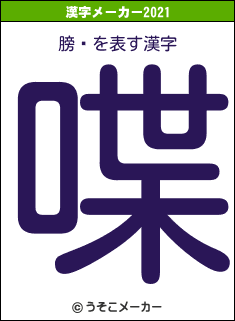 漢字メーカー2021

膀・を表す漢字

喋

© うそこメーカー